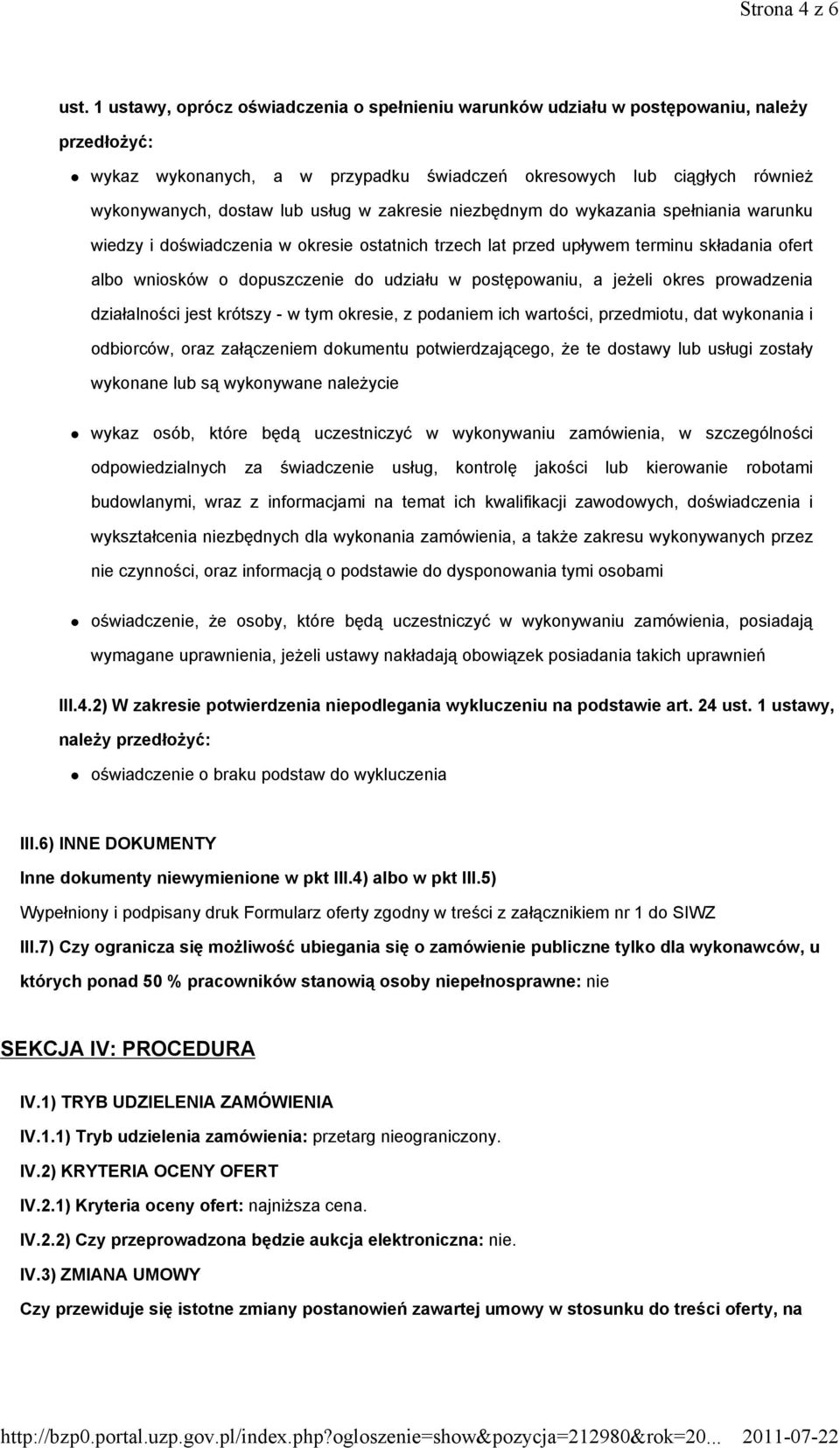 Strona 4 z 6

ust. 1 ustawy, oprócz oświadczenia o spełnieniu warunków udziału w postępowaniu, należy przedłożyć:

wykaz wykonanych, a w przypadku świadczeń okresowych lub ciągłych również wykonywanych, dostaw lub usług w zakresie niezbędnym do wykazania spełniania warunku wiedzy i doświadczenia w okresie ostatnich trzech lat przed upływem terminu składania ofert albo wniosków o dopuszczenie do udziału w postępowaniu, a jeżeli okres prowadzenia działalności jest krótszy - w tym okresie, z podaniem ich wartości, przedmiotu, dat wykonania i odbiorców, oraz załączeniem dokumentu potwierdzającego, że te dostawy lub usługi zostały wykonane lub są wykonywane należycie

wykaz osób, które będą uczestniczyć w wykonywaniu zamówienia, w szczególności odpowiedzialnych za świadczenie usług, kontrolę jakości lub kierowanie robotami budowlanymi, wraz z informacjami na temat ich kwalifikacji zawodowych, doświadczenia i wykształcenia niezbędnych dla wykonania zamówienia, a także zakresu wykonywanych przez nie czynności, oraz informacją o podstawie do dysponowania tymi osobami

oświadczenie, że osoby, które będą uczestniczyć w wykonywaniu zamówienia, posiadają wymagane uprawnienia, jeżeli ustawy nakładają obowiązek posiadania takich uprawnień

III.4.2) W zakresie potwierdzenia niepodlegania wykluczeniu na podstawie art. 24 ust. 1 ustawy, należy przedłożyć:

oświadczenie o braku podstaw do wykluczenia

III.6) INNE DOKUMENTY

Inne dokumenty niewymienione w pkt III.4) albo w pkt III.5)

Wypełniony i podpisany druk Formularz oferty zgodny w treści z załącznikiem nr 1 do SIWZ

III.7) Czy ogranicza się możliwość ubiegania się o zamówienie publiczne tylko dla wykonawców, u których ponad 50 % pracowników stanowią osoby niepełnosprawne: nie

SEKCJA IV: PROCEDURA

IV.1) TRYB UDZIELENIA ZAMÓWIENIA

IV.1.1) Tryb udzielenia zamówienia: przetarg nieograniczony.

IV.2) KRYTERIA OCENY OFERT

IV.2.1) Kryteria oceny ofert: najniższa cena.

IV.2.2) Czy przeprowadzona będzie aukcja elektroniczna: nie.

IV.3) ZMIANA UMOWY

Czy przewiduje się istotne zmiany postanowień zawartej umowy w stosunku do treści oferty, na

http://bzp0.portal.uzp.gov.pl/index.php?ogloszenie=show&pozycja=212980&rok=20... 2011-07-22